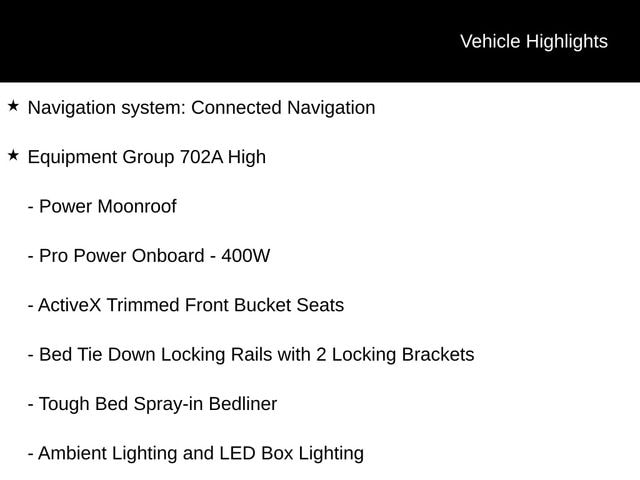 Vehicle Highlights

★ Navigation system: Connected Navigation

★ Equipment Group 702A High

- Power Moonroof

- Pro Power Onboard - 400W

- ActiveX Trimmed Front Bucket Seats

- Bed Tie Down Locking Rails with 2 Locking Brackets

- Tough Bed Spray-in Bedliner

- Ambient Lighting and LED Box Lighting